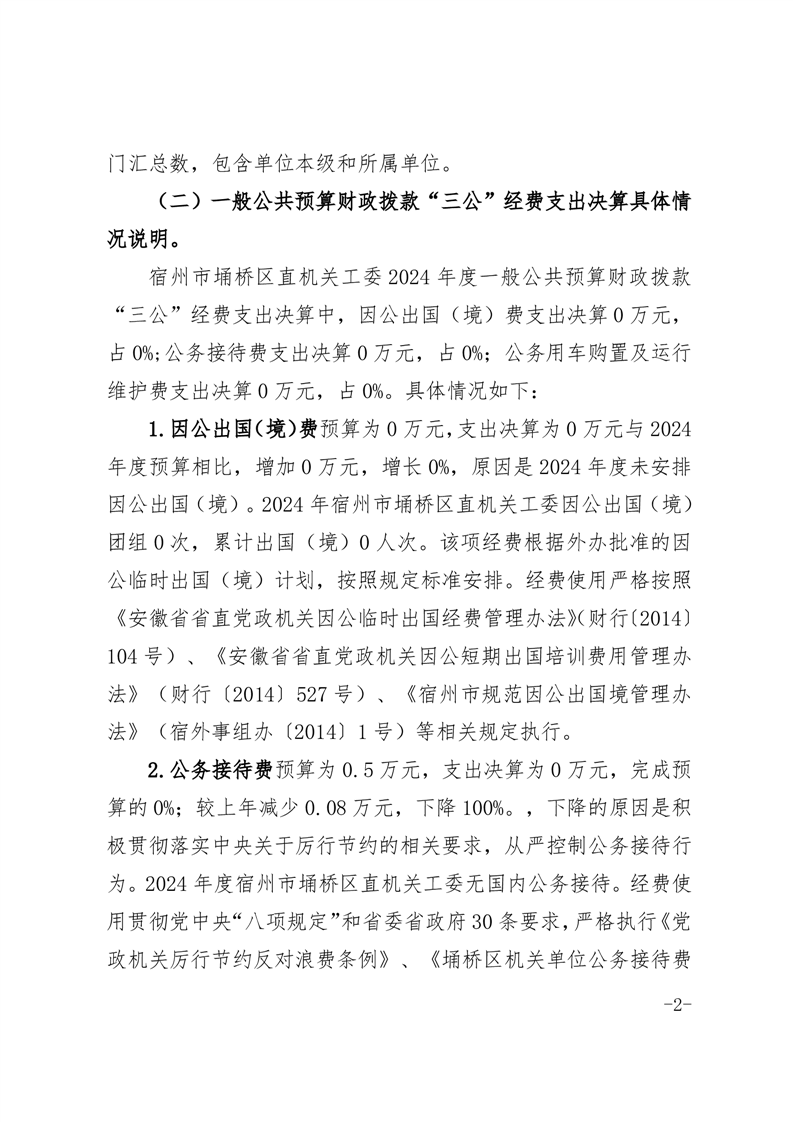 门汇总数，包含单位本级和所属单位。

（二）一般公共预算财政拨款“三公”经费支出决算具体情况说明。

宿州市埇桥区直机关工委2024年度一般公共预算财政拨款“三公”经费支出决算中，因公出国（境）费支出决算0万元，占0%;公务接待费支出决算0万元，占0%；公务用车购置及运行维护费支出决算0万元，占0%。具体情况如下：

1.因公出国(境)费预算为0万元,支出决算为0万元与2024年度预算相比，增加0万元，增长0%，原因是2024年度未安排因公出国（境）。2024年宿州市埇桥区直机关工委因公出国（境）团组0次，累计出国（境）0人次。该项经费根据外办批准的因公临时出国（境）计划，按照规定标准安排。经费使用严格按照《安徽省省直党政机关因公临时出国经费管理办法》(财行〔2014〕104号）、《安徽省省直党政机关因公短期出国培训费用管理办法》（财行〔2014〕527号）、《宿州市规范因公出国境管理办法》（宿外事组办〔2014〕1号）等相关规定执行。

2.公务接待费预算为0.5万元，支出决算为0万元，完成预算的0%；较上年减少0.08万元，下降100%。，下降的原因是积极贯彻落实中央关于厉行节约的相关要求，从严控制公务接待行为。2024年度宿州市埇桥区直机关工委无国内公务接待。经费使用贯彻党中央“八项规定”和省委省政府30条要求，严格执行《党政机关厉行节约反对浪费条例》、《埇桥区机关单位公务接待费

-2-